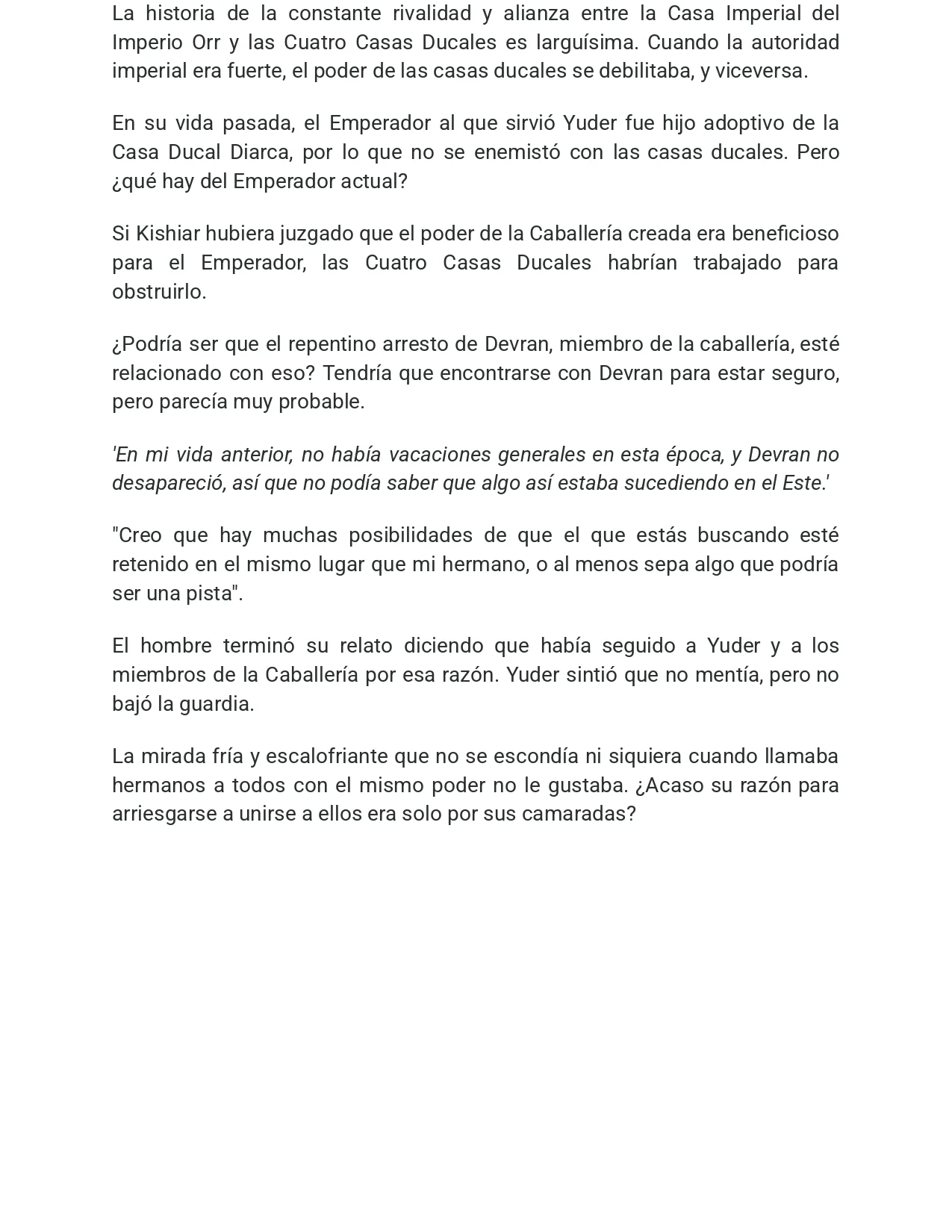 La historia de la constante rivalidad y alianza entre la Casa Imperial del Imperio Orr y las Cuatro Casas Ducales es larguísima. Cuando la autoridad imperial era fuerte, el poder de las casas ducales se debilitaba, y viceversa.

En su vida pasada, el Emperador al que sirvió Yuder fue hijo adoptivo de la Casa Ducal Diarca, por lo que no se enemistó con las casas ducales. Pero ¿qué hay del Emperador actual?

Si Kishiar hubiera juzgado que el poder de la Caballería creada era beneficioso para el Emperador, las Cuatro Casas Ducales habrían trabajado para obstruirlo.

¿Podría ser que el repentino arresto de Devran, miembro de la caballería, esté relacionado con eso? Tendría que encontrarse con Devran para estar seguro, pero parecía muy probable.

'En mi vida anterior, no había vacaciones generales en esta época, y Devran no desapareció, así que no podía saber que algo así estaba sucediendo en el Este.'

"Creo que hay muchas posibilidades de que el que estás buscando esté retenido en el mismo lugar que mi hermano, o al menos sepa algo que podría ser una pista".

El hombre terminó su relato diciendo que había seguido a Yuder y a los miembros de la Caballería por esa razón. Yuder sintió que no mentía, pero no bajó la guardia.

La mirada fría y escalofriante que no se escondía ni siquiera cuando llamaba hermanos a todos con el mismo poder no le gustaba. ¿Acaso su razón para arriesgarse a unirse a ellos era solo por sus camaradas?